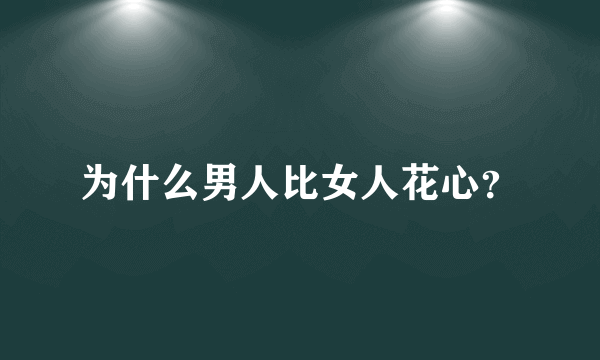 为什么男人比女人花心?